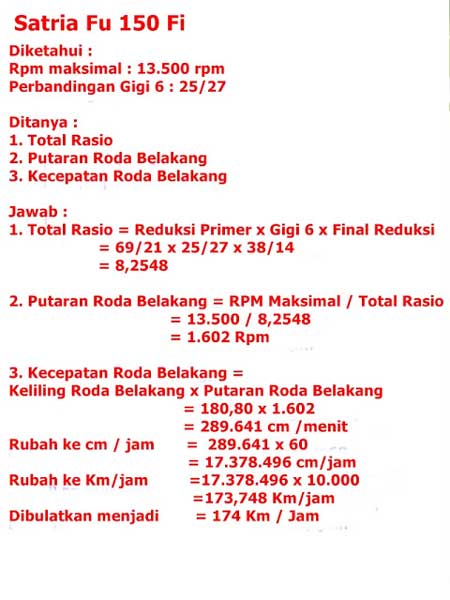 Satria Fu 150 Fi

Diketahui :
Rpm maksimal : 13.500 rpm
Perbandingan Gigi 6 : 25/27

Ditanya :
1. Total Rasio
2. Putaran Roda Belakang
3. Kecepatan Roda Belakang

Jawab :
1. Total Rasio = Reduksi Primer x Gigi 6 x Final Reduksi
= 69/21 x 25/27 x 38/14
= 8,2548

2. Putaran Roda Belakang = RPM Maksimal / Total Rasio
= 13.500 / 8,2548
= 1.602 Rpm

3. Kecepatan Roda Belakang =
Keliling Roda Belakang x Putaran Roda Belakang
= 180,80 x 1.602
= 289.641 cm /menit
Rubah ke cm / jam = 289.641 x 60
= 17.378.496 cm/jam
Rubah ke Km/jam =17.378.496 x 10.000
=173,748 Km/jam
Dibulatkan menjadi = 174 Km / Jam